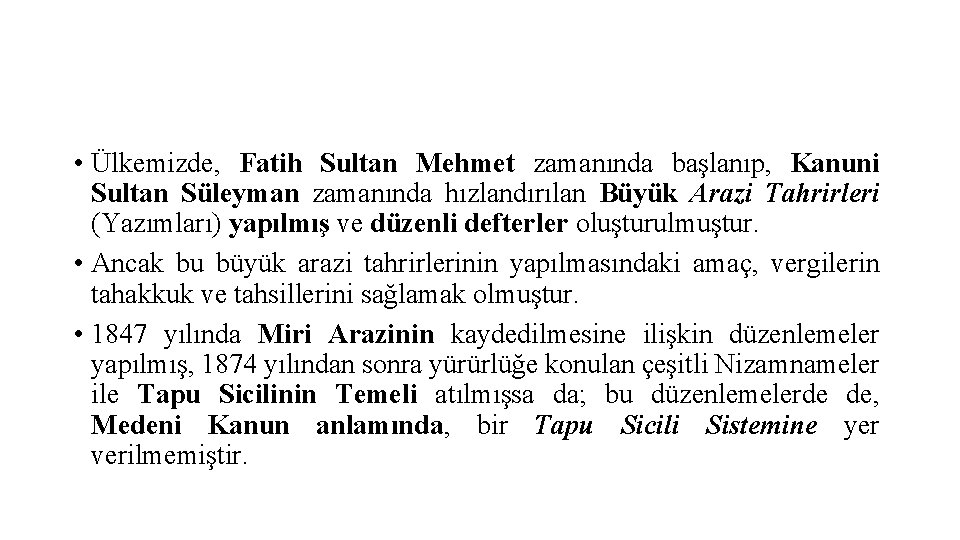 • Ülkemizde, Fatih Sultan Mehmet zamanında başlanıp, Kanuni Sultan Süleyman zamanında hızlandırılan Büyük Arazi Tahrirleri (Yazımları) yapılmış ve düzenli defterler oluşturulmuştur.

• Ancak bu büyük arazi tahrirlerinin yapılmasındaki amaç, vergilerin tahakkuk ve tahsillerini sağlamak olmuştur.

• 1847 yılında Miri Arazinin kaydedilmesine ilişkin düzenlemeler yapılmış, 1874 yılından sonra yürürlüğe konulan çeşitli Nizamnameler ile Tapu Sicilinin Temeli atılmışsa da; bu düzenlemelerde de, Medeni Kanun anlamında, bir Tapu Sicili Sistemine yer verilmemiştir.